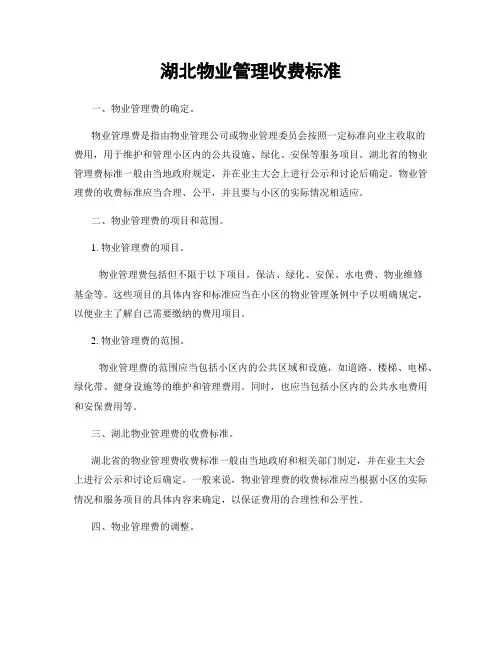 湖北物业管理收费标准

一、物业管理费的确定。

物业管理费是指由物业管理公司或物业管理委员会按照一定标准向业主收取的费用，用于维护和管理小区内的公共设施、绿化、安保等服务项目。湖北省的物业管理费标准一般由当地政府规定，并在业主大会上进行公示和讨论后确定。物业管理费的收费标准应当合理、公平，并且要与小区的实际情况相适应。

二、物业管理费的项目和范围。

1. 物业管理费的项目。

物业管理费包括但不限于以下项目，保洁、绿化、安保、水电费、物业维修基金等。这些项目的具体内容和标准应当在小区的物业管理条例中予以明确规定，以便业主了解自己需要缴纳的费用项目。

2. 物业管理费的范围。

物业管理费的范围应当包括小区内的公共区域和设施，如道路、楼梯、电梯、绿化带、健身设施等的维护和管理费用。同时，也应当包括小区内的公共水电费用和安保费用等。

三、湖北物业管理费的收费标准。

湖北省的物业管理费收费标准一般由当地政府和相关部门制定，并在业主大会上进行公示和讨论后确定。一般来说，物业管理费的收费标准应当根据小区的实际情况和服务项目的具体内容来确定，以保证费用的合理性和公平性。

四、物业管理费的调整。